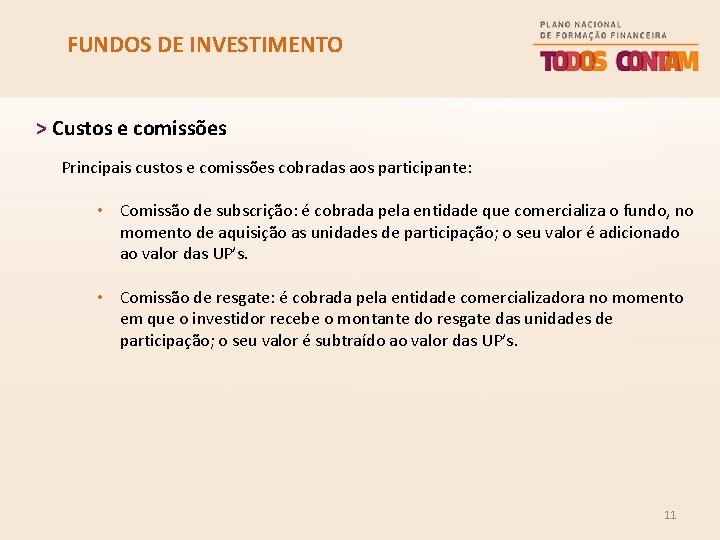 FUNDOS DE INVESTIMENTO

PLANO NACIONAL
DE FORMAÇÃO FINANCEIRA
TODOS CONTAM

> Custos e comissões

Principais custos e comissões cobradas aos participante:

• Comissão de subscrição: é cobrada pela entidade que comercializa o fundo, no momento de aquisição as unidades de participação; o seu valor é adicionado ao valor das UP's.

• Comissão de resgate: é cobrada pela entidade comercializadora no momento em que o investidor recebe o montante do resgate das unidades de participação; o seu valor é subtraído ao valor das UP's.

11